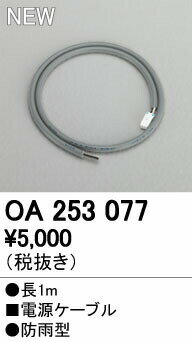 NEW

OA 253 077
¥5,000
（税抜き）

●長1m
■電源ケーブル
●防雨型